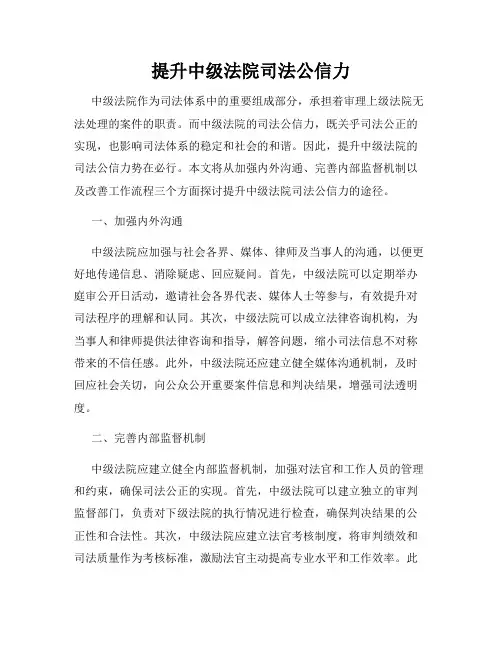 提升中级法院司法公信力

中级法院作为司法体系中的重要组成部分，承担着审理上级法院无法处理的案件的职责。而中级法院的司法公信力，既关乎司法公正的实现，也影响司法体系的稳定和社会的和谐。因此，提升中级法院的司法公信力势在必行。本文将从加强内外沟通、完善内部监督机制以及改善工作流程三个方面探讨提升中级法院司法公信力的途径。

一、加强内外沟通

中级法院应加强与社会各界、媒体、律师及当事人的沟通，以便更好地传递信息、消除疑虑、回应疑问。首先，中级法院可以定期举办庭审公开日活动，邀请社会各界代表、媒体人士等参与，有效提升对司法程序的理解和认同。其次，中级法院可以成立法律咨询机构，为当事人和律师提供法律咨询和指导，解答问题，缩小司法信息不对称带来的不信任感。此外，中级法院还应建立健全媒体沟通机制，及时回应社会关切，向公众公开重要案件信息和判决结果，增强司法透明度。

二、完善内部监督机制

中级法院应建立健全内部监督机制，加强对法官和工作人员的管理和约束，确保司法公正的实现。首先，中级法院可以建立独立的审判监督部门，负责对下级法院的执行情况进行检查，确保判决结果的公正性和合法性。其次，中级法院应建立法官考核制度，将审判绩效和司法质量作为考核标准，激励法官主动提高专业水平和工作效率。此